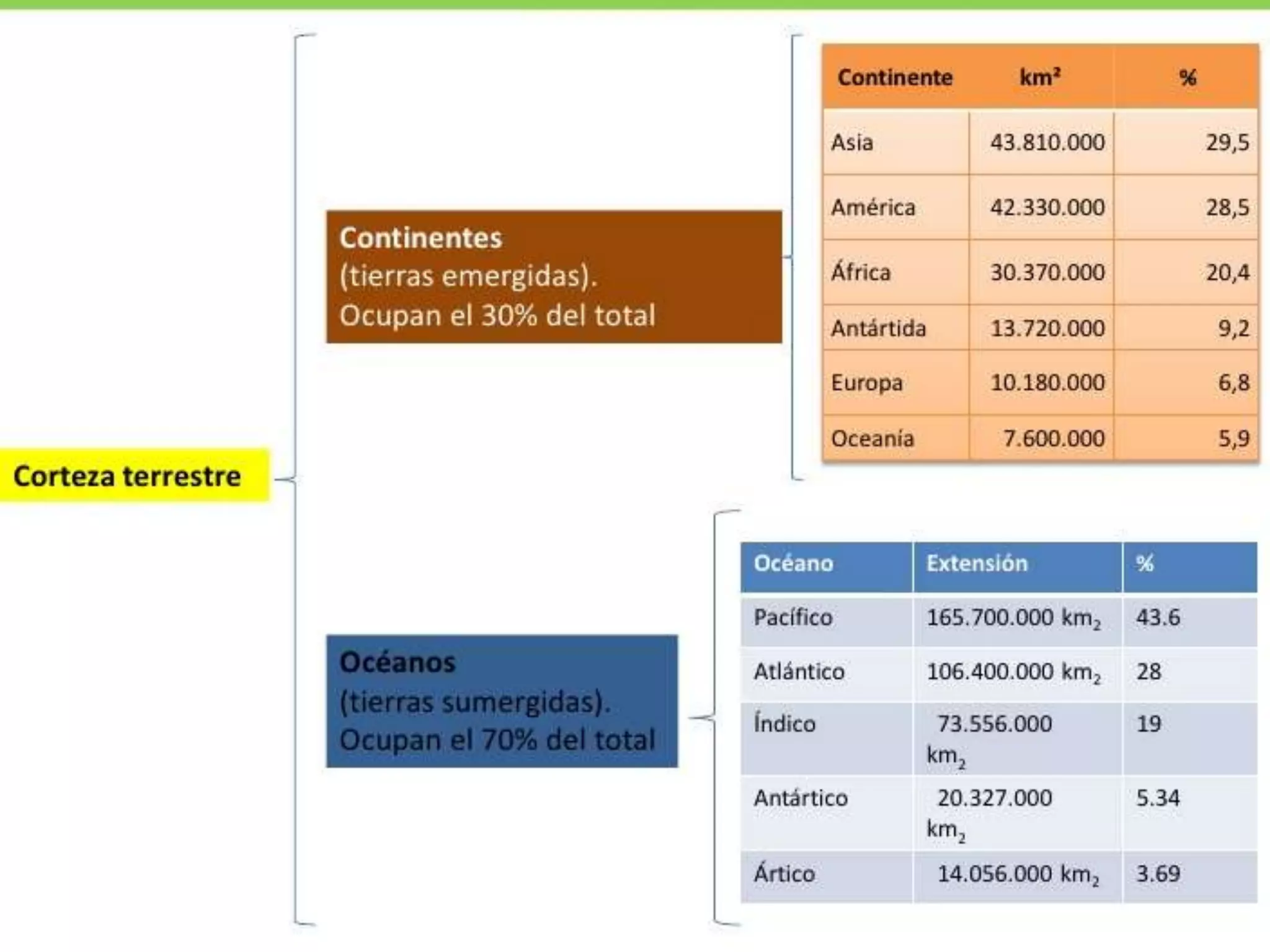 Corteza terrestre

Continentes
(tierras emergidas).
Ocupan el 30% del total

| Continente | km² | % |
|---|---|---|
| Asia | 43.810.000 | 29,5 |
| América | 42.330.000 | 28,5 |
| África | 30.370.000 | 20,4 |
| Antártida | 13.720.000 | 9,2 |
| Europa | 10.180.000 | 6,8 |
| Oceanía | 7.600.000 | 5,9 |

Océanos
(tierras sumergidas).
Ocupan el 70% del total

| Océano | Extensión | % |
|---|---|---|
| Pacífico | 165.700.000 $km_2$ | 43.6 |
| Atlántico | 106.400.000 $km_2$ | 28 |
| Índico | 73.556.000 $km_2$ | 19 |
| Antártico | 20.327.000 $km_2$ | 5.34 |
| Ártico | 14.056.000 $km_2$ | 3.69 |